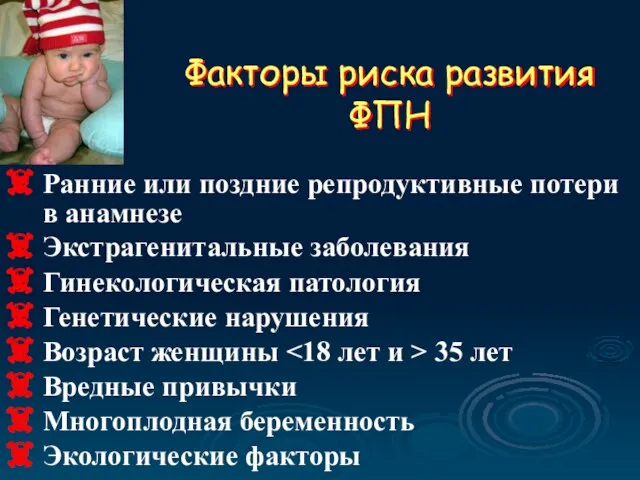 Факторы риска развития ФПН

Ранние или поздние репродуктивные потери в анамнезе
Экстрагенитальные заболевания
Гинекологическая патология
Генетические нарушения
Возраст женщины <18 лет и > 35 лет
Вредные привычки
Многоплодная беременность
Экологические факторы